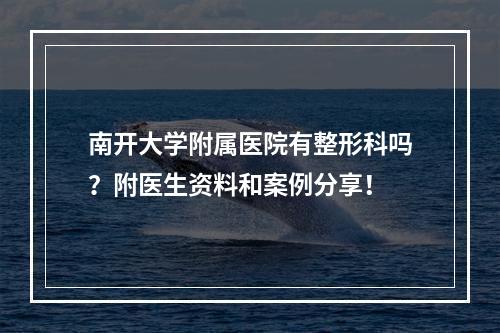 南开大学附属医院有整形科吗？附医生资料和案例分享！